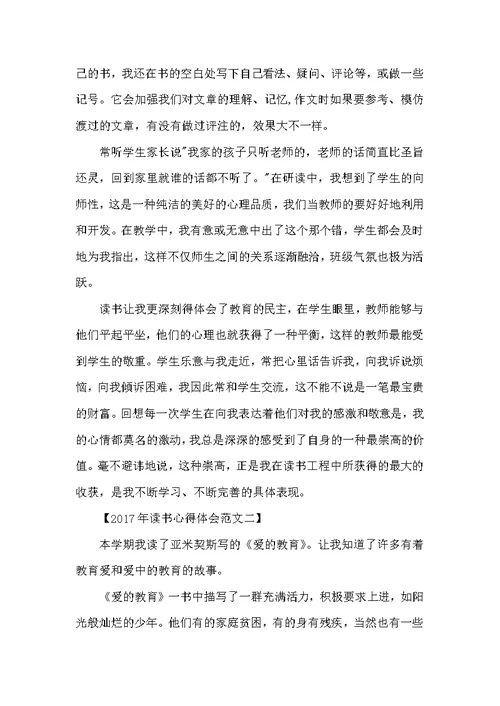 己的书，我还在书的空白处写下自己看法、疑问、评论等，或做一些记号。它会加强我们对文章的理解、记忆，作文时如果要参考、模仿渡过的文章，有没有做过评注的，效果大不一样。

常听学生家长说"我家的孩子只听老师的，老师的话简直比圣旨还灵，回到家里就谁的话都不听了。"在研读中，我想到了学生的向师性，这是一种纯洁的美好的心理品质，我们当教师的要好好地利用和开发。在教学中，我有意或无意中出了这个那个错，学生都会及时地为我指出，这样不仅师生之间的关系逐渐融洽，班级气氛也极为活跃。

读书让我更深刻得体会了教育的民主，在学生眼里，教师能够与他们平起平坐，他们的心理也就获得了一种平衡，这样的教师最能受到学生的敬重。学生乐意与我走近，常把心里话告诉我，向我诉说烦恼，向我倾诉困难，我因此常和学生交流，这不能不说是一笔最宝贵的财富。回想每一次学生在向我表达着他们对我的感激和敬意是，我的心情都莫名的激动，我总是深深的感受到了自身的一种最崇高的价值。毫不避讳地说，这种崇高，正是我在读书工程中所获得的最大的收获，是我不断学习、不断完善的具体表现。

【2017年读书心得体会范文二】

本学期我读了亚米契斯写的《爱的教育》。让我知道了许多有着教育爱和爱中的教育的故事。

《爱的教育》一书中描写了一群充满活力，积极要求上进，如阳光般灿烂的少年。他们有的家庭贫困，有的身有残疾，当然也有一些